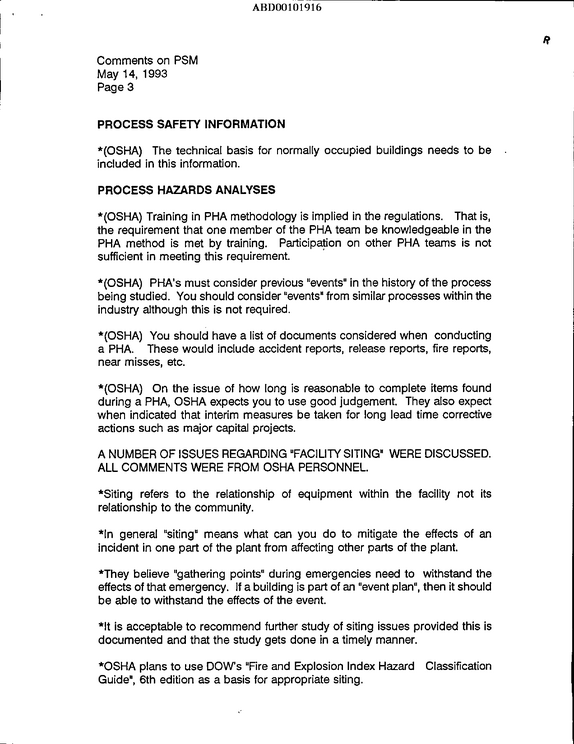 ABD00101916

R

Comments on PSM
May 14, 1993
Page 3

PROCESS SAFETY INFORMATION

*(OSHA) The technical basis for normally occupied buildings needs to be included in this information.

PROCESS HAZARDS ANALYSES

*(OSHA) Training in PHA methodology is implied in the regulations. That is, the requirement that one member of the PHA team be knowledgeable in the PHA method is met by training. Participation on other PHA teams is not sufficient in meeting this requirement.

*(OSHA) PHA's must consider previous "events" in the history of the process being studied. You should consider "events" from similar processes within the industry although this is not required.

*(OSHA) You should have a list of documents considered when conducting a PHA. These would include accident reports, release reports, fire reports, near misses, etc.

*(OSHA) On the issue of how long is reasonable to complete items found during a PHA, OSHA expects you to use good judgement. They also expect when indicated that interim measures be taken for long lead time corrective actions such as major capital projects.

A NUMBER OF ISSUES REGARDING "FACILITY SITING" WERE DISCUSSED. ALL COMMENTS WERE FROM OSHA PERSONNEL.

*Siting refers to the relationship of equipment within the facility not its relationship to the community.

*In general "siting" means what can you do to mitigate the effects of an incident in one part of the plant from affecting other parts of the plant.

*They believe "gathering points" during emergencies need to withstand the effects of that emergency. If a building is part of an "event plan", then it should be able to withstand the effects of the event.

*It is acceptable to recommend further study of siting issues provided this is documented and that the study gets done in a timely manner.

*OSHA plans to use DOW's "Fire and Explosion Index Hazard Classification Guide", 6th edition as a basis for appropriate siting.